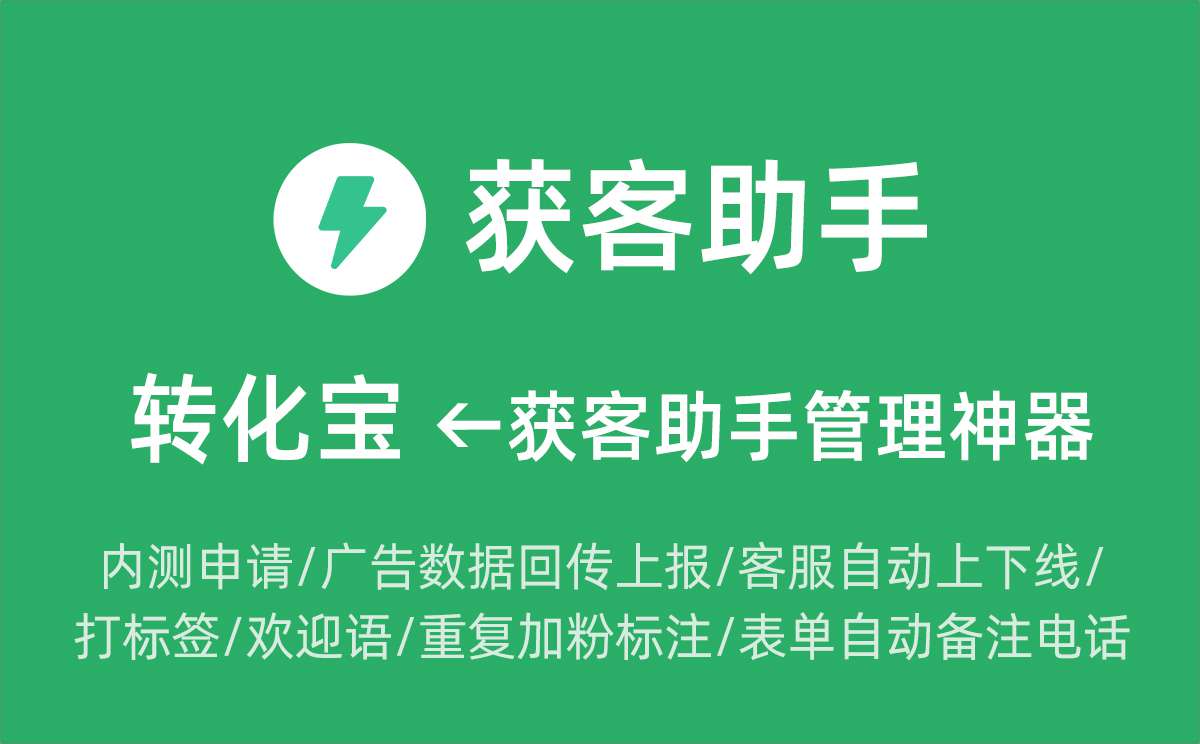 获客助手

转化宝 ←获客助手管理神器

内测申请/广告数据回传上报/客服自动上下线/打标签/欢迎语/重复加粉标注/表单自动备注电话